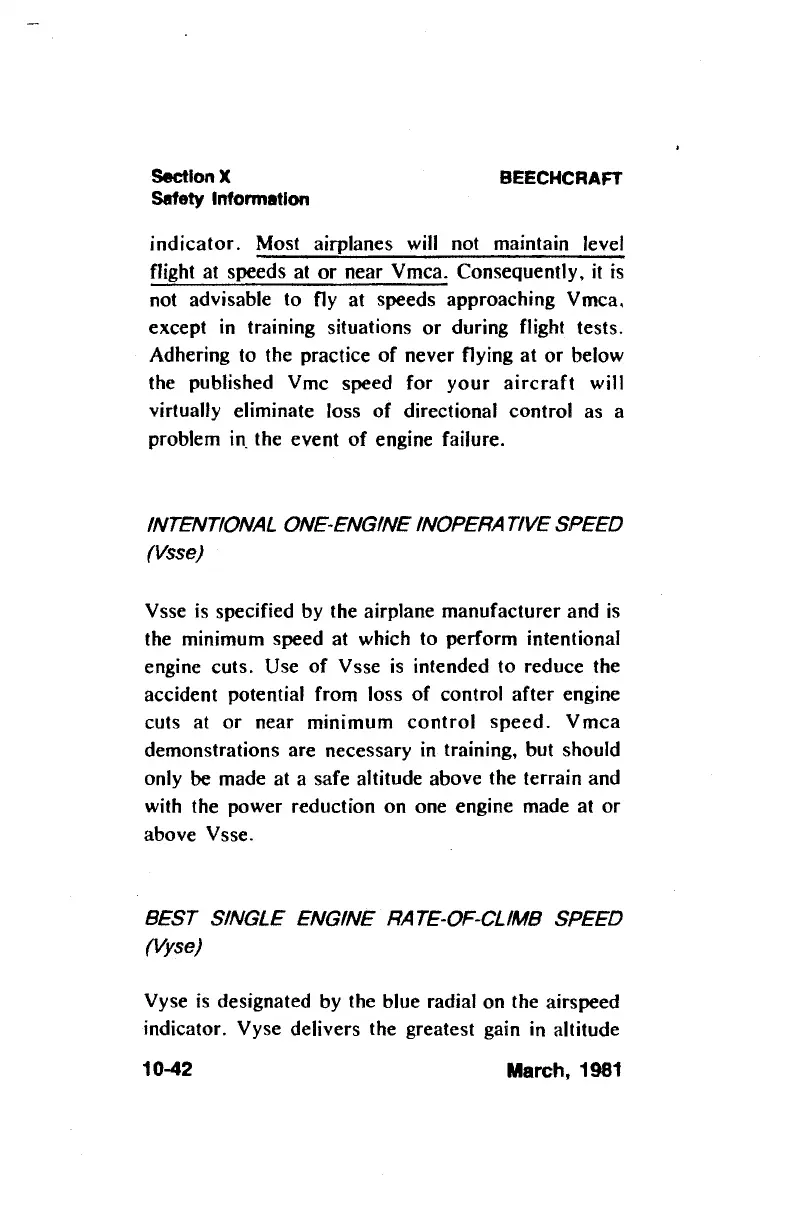 Section X
Safety Information

BEECHCRAFT

indicator. Most airplanes will not maintain level flight at speeds at or near Vmca. Consequently, it is not advisable to fly at speeds approaching Vmca, except in training situations or during flight tests. Adhering to the practice of never flying at or below the published Vmc speed for your aircraft will virtually eliminate loss of directional control as a problem in the event of engine failure.

INTENTIONAL ONE-ENGINE INOPERATIVE SPEED (Vsse)

Vsse is specified by the airplane manufacturer and is the minimum speed at which to perform intentional engine cuts. Use of Vsse is intended to reduce the accident potential from loss of control after engine cuts at or near minimum control speed. Vmca demonstrations are necessary in training, but should only be made at a safe altitude above the terrain and with the power reduction on one engine made at or above Vsse.

BEST SINGLE ENGINE RATE-OF-CLIMB SPEED (Vyse)

Vyse is designated by the blue radial on the airspeed indicator. Vyse delivers the greatest gain in altitude

10-42

March, 1981